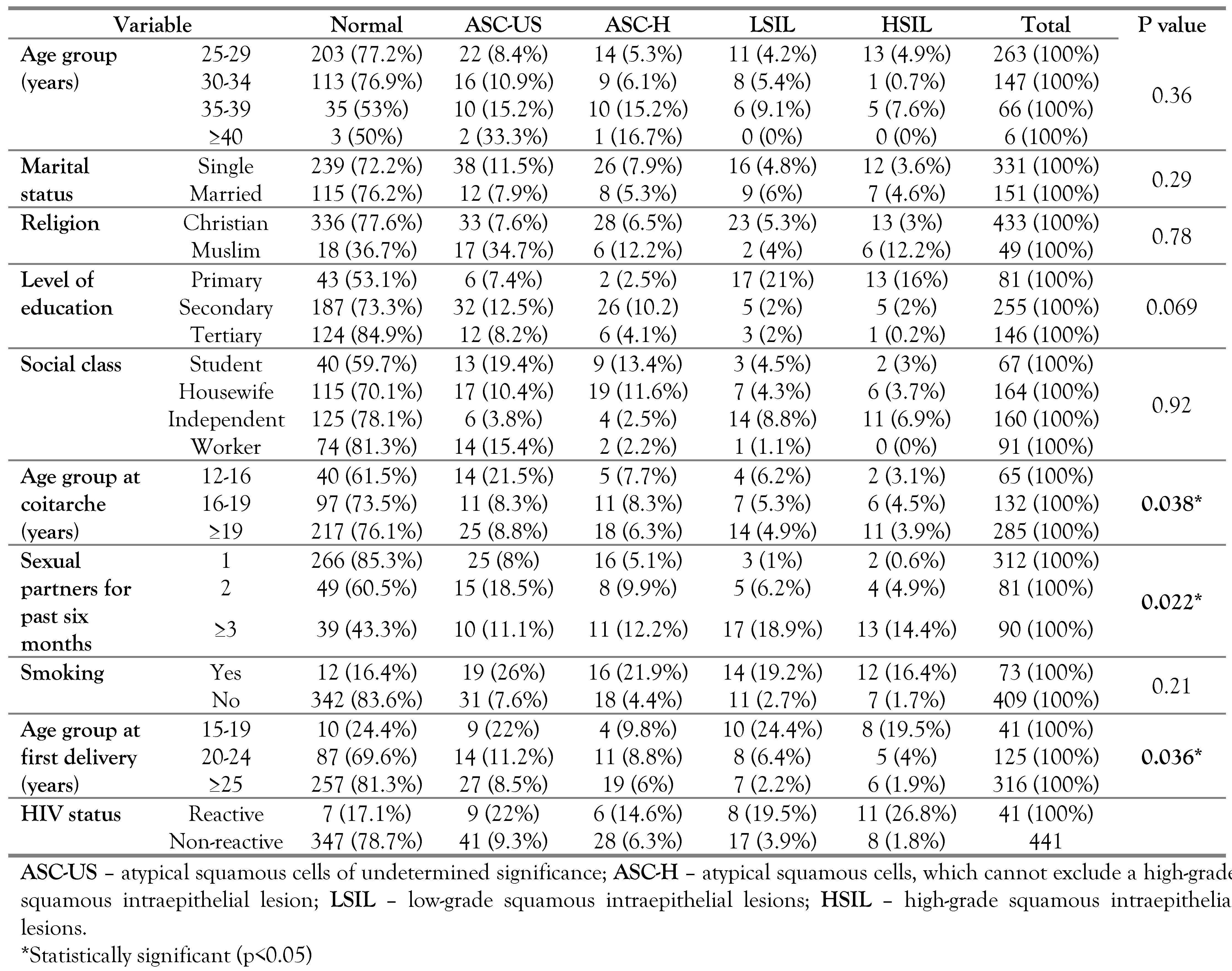 | Variable | | Normal | ASC-US | ASC-H | LSIL | HSIL | Total | P value |
|---|---|---|---|---|---|---|---|---|
| **Age group (years)** | 25-29 | 203 (77.2%) | 22 (8.4%) | 14 (5.3%) | 11 (4.2%) | 13 (4.9%) | 263 (100%) | 0.36 |
| | 30-34 | 113 (76.9%) | 16 (10.9%) | 9 (6.1%) | 8 (5.4%) | 1 (0.7%) | 147 (100%) | |
| | 35-39 | 35 (53%) | 10 (15.2%) | 10 (15.2%) | 6 (9.1%) | 5 (7.6%) | 66 (100%) | |
| | ≥40 | 3 (50%) | 2 (33.3%) | 1 (16.7%) | 0 (0%) | 0 (0%) | 6 (100%) | |
| **Marital status** | Single | 239 (72.2%) | 38 (11.5%) | 26 (7.9%) | 16 (4.8%) | 12 (3.6%) | 331 (100%) | 0.29 |
| | Married | 115 (76.2%) | 12 (7.9%) | 8 (5.3%) | 9 (6%) | 7 (4.6%) | 151 (100%) | |
| **Religion** | Christian | 336 (77.6%) | 33 (7.6%) | 28 (6.5%) | 23 (5.3%) | 13 (3%) | 433 (100%) | 0.78 |
| | Muslim | 18 (36.7%) | 17 (34.7%) | 6 (12.2%) | 2 (4%) | 6 (12.2%) | 49 (100%) | |
| **Level of education** | Primary | 43 (53.1%) | 6 (7.4%) | 2 (2.5%) | 17 (21%) | 13 (16%) | 81 (100%) | 0.069 |
| | Secondary | 187 (73.3%) | 32 (12.5%) | 26 (10.2) | 5 (2%) | 5 (2%) | 255 (100%) | |
| | Tertiary | 124 (84.9%) | 12 (8.2%) | 6 (4.1%) | 3 (2%) | 1 (0.2%) | 146 (100%) | |
| **Social class** | Student | 40 (59.7%) | 13 (19.4%) | 9 (13.4%) | 3 (4.5%) | 2 (3%) | 67 (100%) | 0.92 |
| | Housewife | 115 (70.1%) | 17 (10.4%) | 19 (11.6%) | 7 (4.3%) | 6 (3.7%) | 164 (100%) | |
| | Independent | 125 (78.1%) | 6 (3.8%) | 4 (2.5%) | 14 (8.8%) | 11 (6.9%) | 160 (100%) | |
| | Worker | 74 (81.3%) | 14 (15.4%) | 2 (2.2%) | 1 (1.1%) | 0 (0%) | 91 (100%) | |
| **Age group at coitarche (years)** | 12-16 | 40 (61.5%) | 14 (21.5%) | 5 (7.7%) | 4 (6.2%) | 2 (3.1%) | 65 (100%) | **0.038*** |
| | 16-19 | 97 (73.5%) | 11 (8.3%) | 11 (8.3%) | 7 (5.3%) | 6 (4.5%) | 132 (100%) | |
| | ≥19 | 217 (76.1%) | 25 (8.8%) | 18 (6.3%) | 14 (4.9%) | 11 (3.9%) | 285 (100%) | |
| **Sexual partners for past six months** | 1 | 266 (85.3%) | 25 (8%) | 16 (5.1%) | 3 (1%) | 2 (0.6%) | 312 (100%) | **0.022*** |
| | 2 | 49 (60.5%) | 15 (18.5%) | 8 (9.9%) | 5 (6.2%) | 4 (4.9%) | 81 (100%) | |
| | ≥3 | 39 (43.3%) | 10 (11.1%) | 11 (12.2%) | 17 (18.9%) | 13 (14.4%) | 90 (100%) | |
| **Smoking** | Yes | 12 (16.4%) | 19 (26%) | 16 (21.9%) | 14 (19.2%) | 12 (16.4%) | 73 (100%) | 0.21 |
| | No | 342 (83.6%) | 31 (7.6%) | 18 (4.4%) | 11 (2.7%) | 7 (1.7%) | 409 (100%) | |
| **Age group at first delivery (years)** | 15-19 | 10 (24.4%) | 9 (22%) | 4 (9.8%) | 10 (24.4%) | 8 (19.5%) | 41 (100%) | **0.036*** |
| | 20-24 | 87 (69.6%) | 14 (11.2%) | 11 (8.8%) | 8 (6.4%) | 5 (4%) | 125 (100%) | |
| | ≥25 | 257 (81.3%) | 27 (8.5%) | 19 (6%) | 7 (2.2%) | 6 (1.9%) | 316 (100%) | |
| **HIV status** | Reactive | 7 (17.1%) | 9 (22%) | 6 (14.6%) | 8 (19.5%) | 11 (26.8%) | 41 (100%) | |
| | Non-reactive | 347 (78.7%) | 41 (9.3%) | 28 (6.3%) | 17 (3.9%) | 8 (1.8%) | 441 | |

**ASC-US** – atypical squamous cells of undetermined significance; **ASC-H** – atypical squamous cells, which cannot exclude a high-grade squamous intraepithelial lesion; **LSIL** – low-grade squamous intraepithelial lesions; **HSIL** – high-grade squamous intraepithelia lesions.
*Statistically significant (p<0.05)